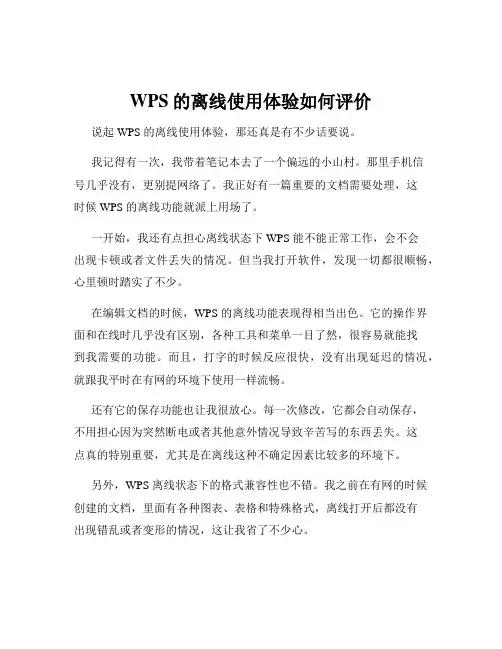 WPS 的离线使用体验如何评价

说起 WPS 的离线使用体验，那还真是有不少话要说。

我记得有一次，我带着笔记本去了一个偏远的小山村。那里手机信号几乎没有，更别提网络了。我正好有一篇重要的文档需要处理，这时候 WPS 的离线功能就派上用场了。

一开始，我还有点担心离线状态下 WPS 能不能正常工作，会不会出现卡顿或者文件丢失的情况。但当我打开软件，发现一切都很顺畅，心里顿时踏实了不少。

在编辑文档的时候，WPS 的离线功能表现得相当出色。它的操作界面和在线时几乎没有区别，各种工具和菜单一目了然，很容易就能找到我需要的功能。而且，打字的时候反应很快，没有出现延迟的情况，就跟我平时在有网的环境下使用一样流畅。

还有它的保存功能也让我很放心。每一次修改，它都会自动保存，不用担心因为突然断电或者其他意外情况导致辛苦写的东西丢失。这点真的特别重要，尤其是在离线这种不确定因素比较多的环境下。

另外，WPS 离线状态下的格式兼容性也不错。我之前在有网的时候创建的文档，里面有各种图表、表格和特殊格式，离线打开后都没有出现错乱或者变形的情况，这让我省了不少心。